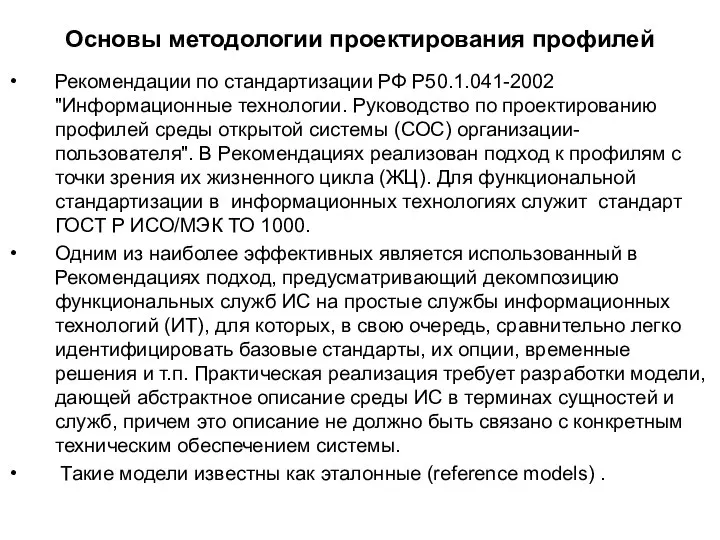 Основы методологии проектирования профилей

• Рекомендации по стандартизации РФ Р50.1.041-2002 "Информационные технологии. Руководство по проектированию профилей среды открытой системы (СОС) организации-пользователя". В Рекомендациях реализован подход к профилям с точки зрения их жизненного цикла (ЖЦ). Для функциональной стандартизации в информационных технологиях служит стандарт ГОСТ Р ИСО/МЭК ТО 1000.

• Одним из наиболее эффективных является использованный в Рекомендациях подход, предусматривающий декомпозицию функциональных служб ИС на простые службы информационных технологий (ИТ), для которых, в свою очередь, сравнительно легко идентифицировать базовые стандарты, их опции, временные решения и т.п. Практическая реализация требует разработки модели, дающей абстрактное описание среды ИС в терминах сущностей и служб, причем это описание не должно быть связано с конкретным техническим обеспечением системы.

• Такие модели известны как эталонные (reference models) .